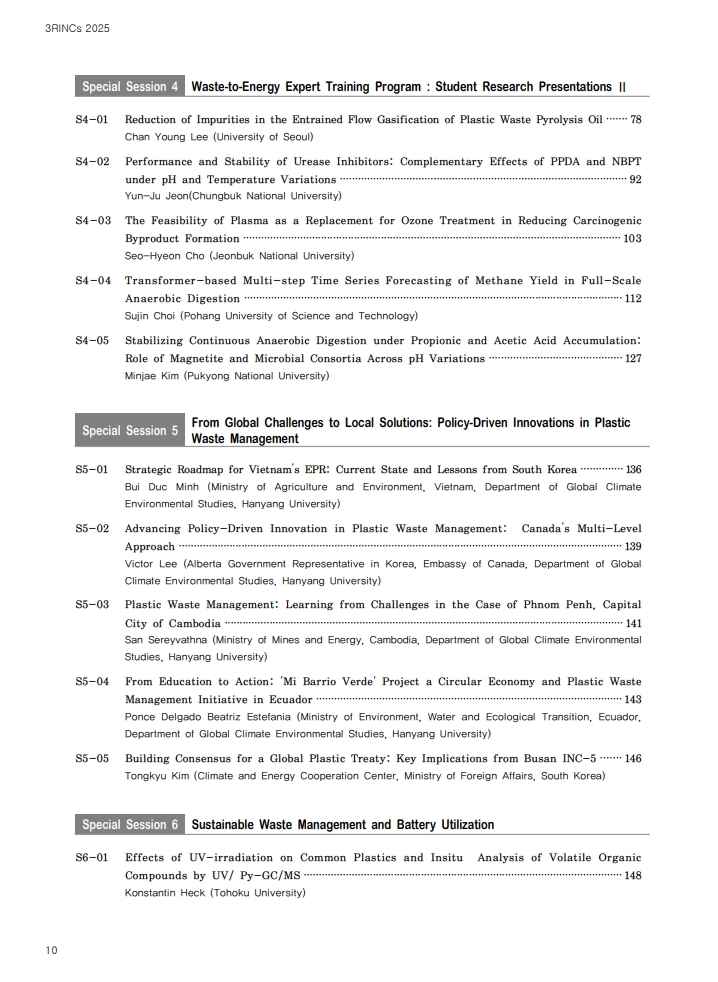 3RINCs 2025

Special Session 4 Waste-to-Energy Expert Training Program : Student Research Presentations II

S4-01 Reduction of Impurities in the Entrained Flow Gasification of Plastic Waste Pyrolysis Oil 78
Chan Young Lee (University of Seoul)

S4-02 Performance and Stability of Urease Inhibitors: Complementary Effects of PPDA and NBPT under pH and Temperature Variations 92
Yun-Ju Jeon(Chungbuk National University)

S4-03 The Feasibility of Plasma as a Replacement for Ozone Treatment in Reducing Carcinogenic Byproduct Formation 103
Seo-Hyeon Cho (Jeonbuk National University)

S4-04 Transformer-based Multi-step Time Series Forecasting of Methane Yield in Full-Scale Anaerobic Digestion 112
Sujin Choi (Pohang University of Science and Technology)

S4-05 Stabilizing Continuous Anaerobic Digestion under Propionic and Acetic Acid Accumulation: Role of Magnetite and Microbial Consortia Across pH Variations 127
Minjae Kim (Pukyong National University)

Special Session 5 From Global Challenges to Local Solutions: Policy-Driven Innovations in Plastic Waste Management

S5-01 Strategic Roadmap for Vietnam's EPR: Current State and Lessons from South Korea 136
Bui Duc Minh (Ministry of Agriculture and Environment, Vietnam, Department of Global Climate Environmental Studies, Hanyang University)

S5-02 Advancing Policy-Driven Innovation in Plastic Waste Management: Canada's Multi-Level Approach 139
Victor Lee (Alberta Government Representative in Korea, Embassy of Canada, Department of Global Climate Environmental Studies, Hanyang University)

S5-03 Plastic Waste Management: Learning from Challenges in the Case of Phnom Penh, Capital City of Cambodia 141
San Sereyvathna (Ministry of Mines and Energy, Cambodia, Department of Global Climate Environmental Studies, Hanyang University)

S5-04 From Education to Action: 'Mi Barrio Verde' Project a Circular Economy and Plastic Waste Management Initiative in Ecuador 143
Ponce Delgado Beatriz Estefania (Ministry of Environment, Water and Ecological Transition, Ecuador, Department of Global Climate Environmental Studies, Hanyang University)

S5-05 Building Consensus for a Global Plastic Treaty: Key Implications from Busan INC-5 146
Tongkyu Kim (Climate and Energy Cooperation Center, Ministry of Foreign Affairs, South Korea)

Special Session 6 Sustainable Waste Management and Battery Utilization

S6-01 Effects of UV-irradiation on Common Plastics and Insitu Analysis of Volatile Organic Compounds by UV/ Py-GC/MS 148
Konstantin Heck (Tohoku University)

10